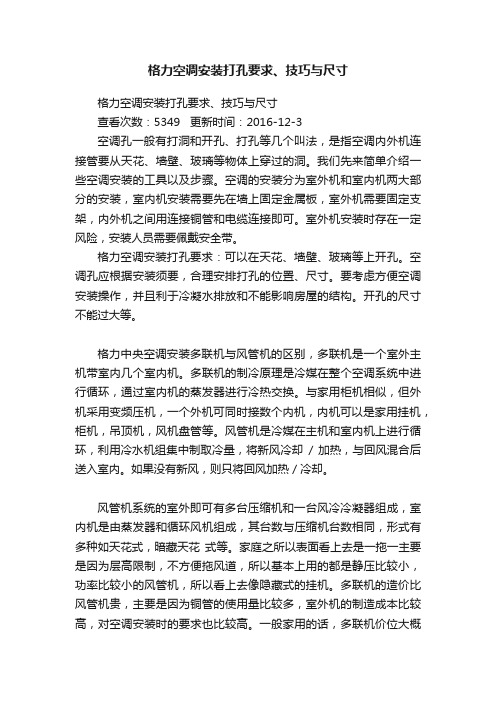 格力空调安装打孔要求、技巧与尺寸

格力空调安装打孔要求、技巧与尺寸

查看次数：5349　更新时间：2016-12-3

空调孔一般有打洞和开孔、打孔等几个叫法，是指空调内外机连接管要从天花、墙壁、玻璃等物体上穿过的洞。我们先来简单介绍一些空调安装的工具以及步骤。空调的安装分为室外机和室内机两大部分的安装，室内机安装需要先在墙上固定金属板，室外机需要固定支架，内外机之间用连接铜管和电缆连接即可。室外机安装时存在一定风险，安装人员需要佩戴安全带。

格力空调安装打孔要求：可以在天花、墙壁、玻璃等上开孔。空调孔应根据安装须要，合理安排打孔的位置、尺寸。要考虑方便空调安装操作，并且利于冷凝水排放和不能影响房屋的结构。开孔的尺寸不能过大等。

格力中央空调安装多联机与风管机的区别，多联机是一个室外主机带室内几个室内机。多联机的制冷原理是冷媒在整个空调系统中进行循环，通过室内机的蒸发器进行冷热交换。与家用柜机相似，但外机采用变频压机，一个外机可同时接数个内机，内机可以是家用挂机，柜机，吊顶机，风机盘管等。风管机是冷媒在主机和室内机上进行循环，利用冷水机组集中制取冷量，将新风冷却 / 加热，与回风混合后送入室内。如果没有新风，则只将回风加热 / 冷却。

风管机系统的室外即可有多台压缩机和一台风冷冷凝器组成，室内机是由蒸发器和循环风机组成，其台数与压缩机台数相同，形式有多种如天花式，暗藏天花 式等。家庭之所以表面看上去是一拖一主要是因为层高限制，不方便拖风道，所以基本上用的都是静压比较小，功率比较小的风管机，所以看上去像隐藏式的挂机。多联机的造价比风管机贵，主要是因为铜管的使用量比较多，室外机的制造成本比较高，对空调安装时的要求也比较高。一般家用的话，多联机价位大概